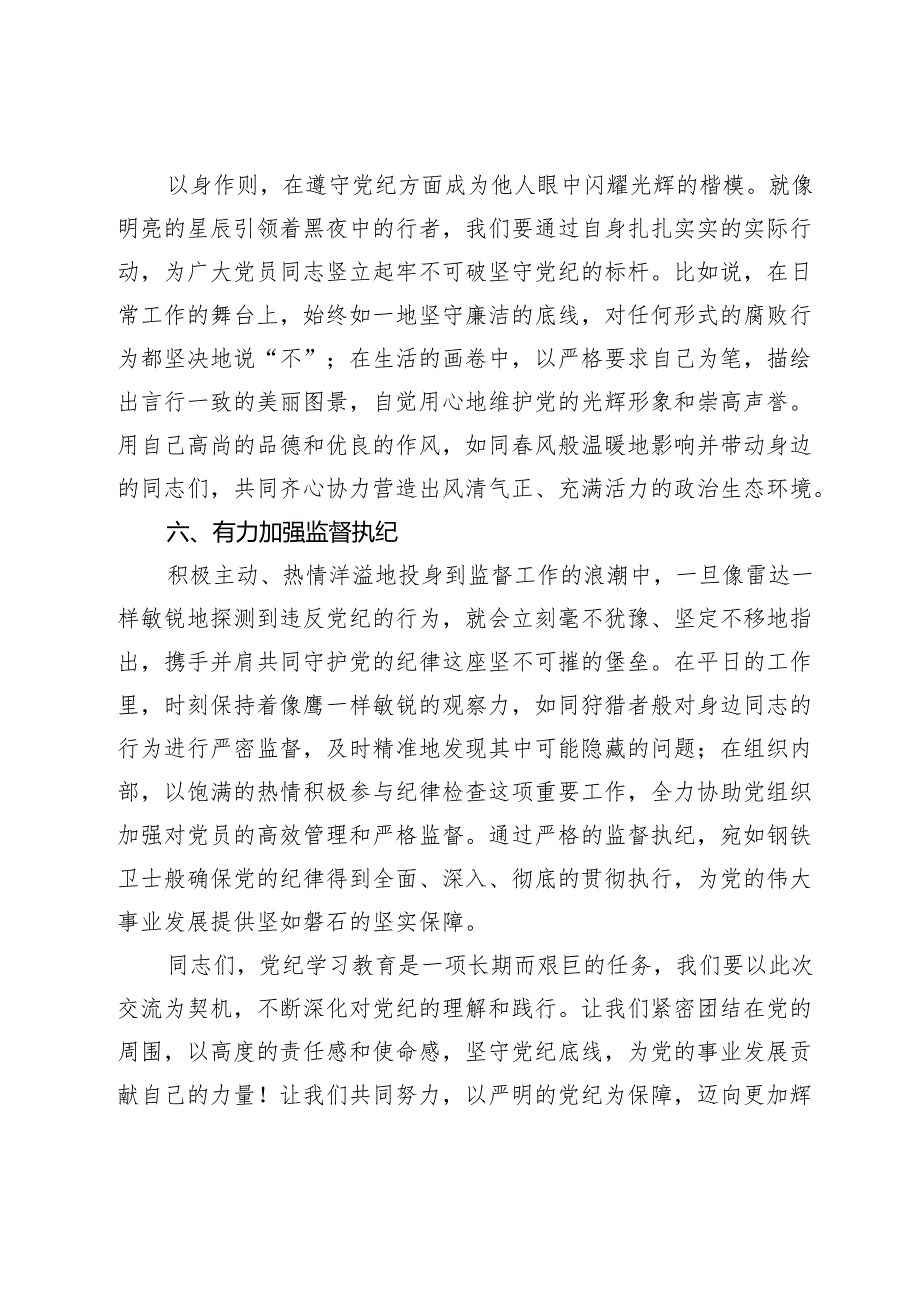 以身作则，在遵守党纪方面成为他人眼中闪耀光辉的楷模。就像明亮的星辰引领着黑夜中的行者，我们要通过自身扎扎实实的实际行动，为广大党员同志竖立起牢不可破坚守党纪的标杆。比如说，在日常工作的舞台上，始终如一地坚守廉洁的底线，对任何形式的腐败行为都坚决地说“不”；在生活的画卷中，以严格要求自己为笔，描绘出言行一致的美丽图景，自觉用心地维护党的光辉形象和崇高声誉。用自己高尚的品德和优良的作风，如同春风般温暖地影响并带动身边的同志们，共同齐心协力营造出风清气正、充满活力的政治生态环境。

六、有力加强监督执纪

积极主动、热情洋溢地投身到监督工作的浪潮中，一旦像雷达一样敏锐地探测到违反党纪的行为，就会立刻毫不犹豫、坚定不移地指出，携手并肩共同守护党的纪律这座坚不可摧的堡垒。在平日的工作里，时刻保持着像鹰一样敏锐的观察力，如同狩猎者般对身边同志的行为进行严密监督，及时精准地发现其中可能隐藏的问题；在组织内部，以饱满的热情积极参与纪律检查这项重要工作，全力协助党组织加强对党员的高效管理和严格监督。通过严格的监督执纪，宛如钢铁卫士般确保党的纪律得到全面、深入、彻底的贯彻执行，为党的伟大事业发展提供坚如磐石的坚实保障。

同志们，党纪学习教育是一项长期而艰巨的任务，我们要以此次交流为契机，不断深化对党纪的理解和践行。让我们紧密团结在党的周围，以高度的责任感和使命感，坚守党纪底线，为党的事业发展贡献自己的力量！让我们共同努力，以严明的党纪为保障，迈向更加辉